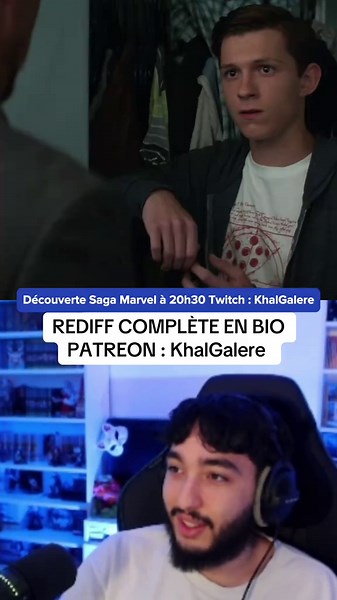 Découverte Saga Marvel à 20h30 Twitch : KhalGalere

REDIFF COMPLÈTE EN BIO
PATREON : KhalGalere